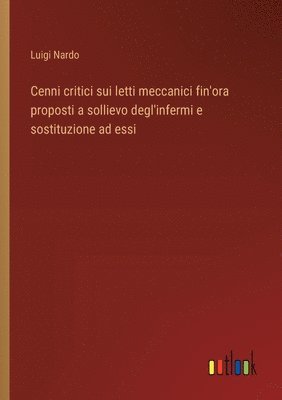 Luigi Nardo

Cenni critici sui letti meccanici fin'ora proposti a sollievo degl'infermi e sostituzione ad essi

outlook